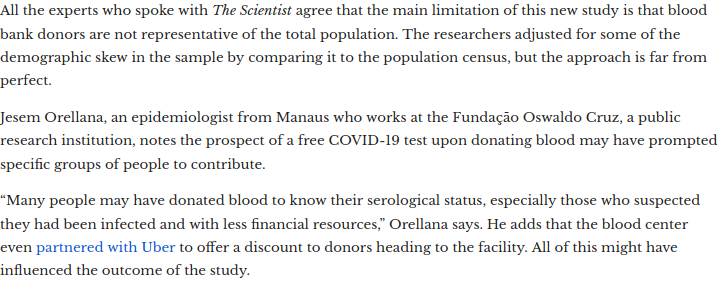 All the experts who spoke with The Scientist agree that the main limitation of this new study is that blood bank donors are not representative of the total population. The researchers adjusted for some of the demographic skew in the sample by comparing it to the population census, but the approach is far from perfect.

Jesem Orellana, an epidemiologist from Manaus who works at the Fundação Oswaldo Cruz, a public research institution, notes the prospect of a free COVID-19 test upon donating blood may have prompted specific groups of people to contribute.

“Many people may have donated blood to know their serological status, especially those who suspected they had been infected and with less financial resources,” Orellana says. He adds that the blood center even partnered with Uber to offer a discount to donors heading to the facility. All of this might have influenced the outcome of the study.